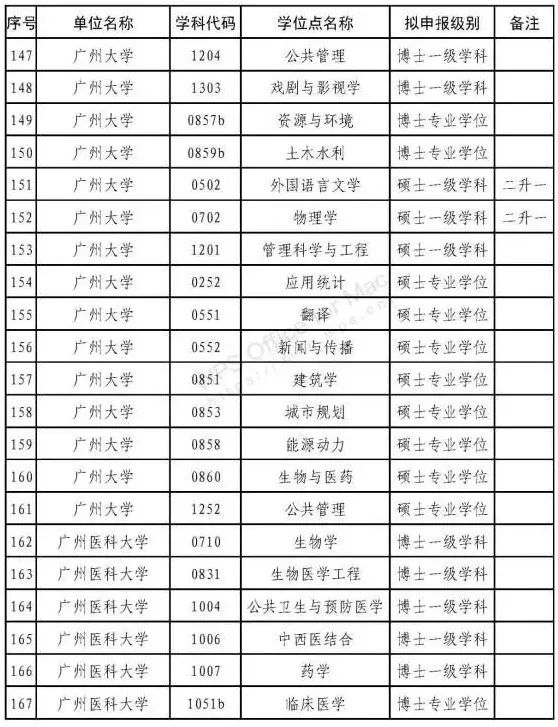 | 序号 | 单位名称 | 学科代码 | 学位点名称 | 拟申报级别 | 备注 |
|---|---|---|---|---|---|
| 147 | 广州大学 | 1204 | 公共管理 | 博士一级学科 | |
| 148 | 广州大学 | 1303 | 戏剧与影视学 | 博士一级学科 | |
| 149 | 广州大学 | 0857b | 资源与环境 | 博士专业学位 | |
| 150 | 广州大学 | 0859b | 土木水利 | 博士专业学位 | |
| 151 | 广州大学 | 0502 | 外国语言文学 | 硕士一级学科 | 二升一 |
| 152 | 广州大学 | 0702 | 物理学 | 硕士一级学科 | 二升一 |
| 153 | 广州大学 | 1201 | 管理科学与工程 | 硕士一级学科 | |
| 154 | 广州大学 | 0252 | 应用统计 | 硕士专业学位 | |
| 155 | 广州大学 | 0551 | 翻译 | 硕士专业学位 | |
| 156 | 广州大学 | 0552 | 新闻与传播 | 硕士专业学位 | |
| 157 | 广州大学 | 0851 | 建筑学 | 硕士专业学位 | |
| 158 | 广州大学 | 0853 | 城市规划 | 硕士专业学位 | |
| 159 | 广州大学 | 0858 | 能源动力 | 硕士专业学位 | |
| 160 | 广州大学 | 0860 | 生物与医药 | 硕士专业学位 | |
| 161 | 广州大学 | 1252 | 公共管理 | 硕士专业学位 | |
| 162 | 广州医科大学 | 0710 | 生物学 | 博士一级学科 | |
| 163 | 广州医科大学 | 0831 | 生物医学工程 | 博士一级学科 | |
| 164 | 广州医科大学 | 1004 | 公共卫生与预防医学 | 博士一级学科 | |
| 165 | 广州医科大学 | 1006 | 中西医结合 | 博士一级学科 | |
| 166 | 广州医科大学 | 1007 | 药学 | 博士一级学科 | |
| 167 | 广州医科大学 | 1051b | 临床医学 | 博士专业学位 | |

WPS Office for Mac